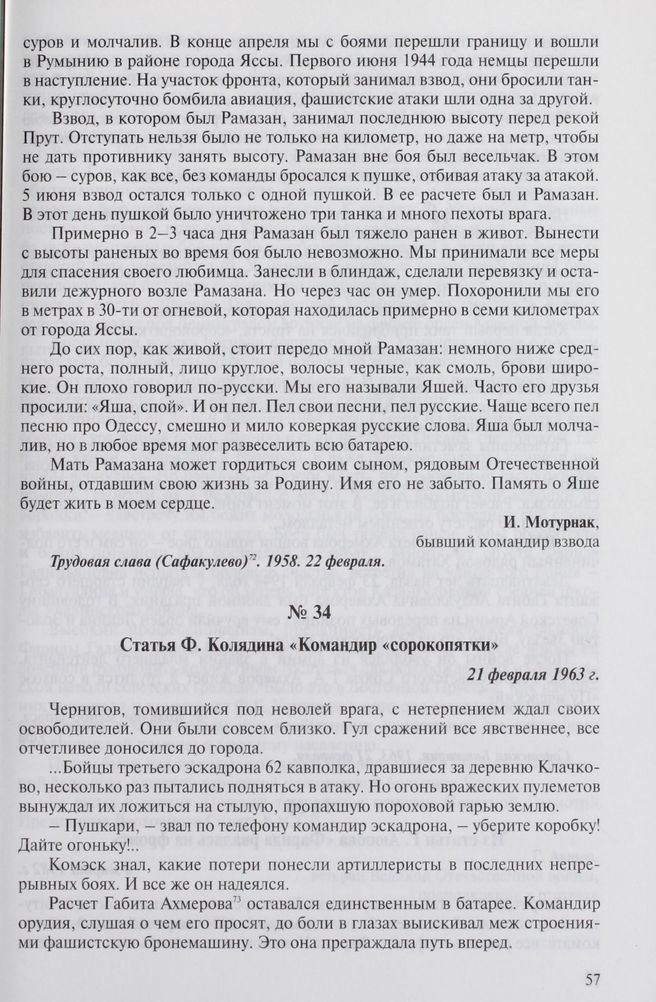 суров и молчалив. В конце апреля мы с боями перешли границу и вошли в Румынию в районе города Яссы. Первого июня 1944 года немцы перешли в наступление. На участок фронта, который занимал взвод, они бросили танки, круглосуточно бомбила авиация, фашистские атаки шли одна за другой.

Взвод, в котором был Рамазан, занимал последнюю высоту перед рекой Прут. Отступать нельзя было не только на километр, но даже на метр, чтобы не дать противнику занять высоту. Рамазан вне боя был весельчак. В этом бою – суров, как все, без команды бросался к пушке, отбивая атаку за атакой. 5 июня взвод остался только с одной пушкой. В ее расчете был и Рамазан. В этот день пушкой было уничтожено три танка и много пехоты врага.

Примерно в 2–3 часа дня Рамазан был тяжело ранен в живот. Вынести с высоты раненых во время боя было невозможно. Мы принимали все меры для спасения своего любимца. Занесли в блиндаж, сделали перевязку и оставили дежурного возле Рамазана. Но через час он умер. Похоронили мы его в метрах в 30-ти от огневой, которая находилась примерно в семи километрах от города Яссы.

До сих пор, как живой, стоит передо мной Рамазан: немного ниже среднего роста, полный, лицо круглое, волосы черные, как смоль, брови широкие. Он плохо говорил по-русски. Мы его называли Яшей. Часто его друзья просили: «Яша, спой». И он пел. Пел свои песни, пел русские. Чаще всего пел песню про Одессу, смешно и мило коверкая русские слова. Яша был молчалив, но в любое время мог развеселить всю батарею.

Мать Рамазана может гордиться своим сыном, рядовым Отечественной войны, отдавшим свою жизнь за Родину. Имя его не забыто. Память о Яше будет жить в моем сердце.

И. Мотурнак,
бывший командир взвода

Трудовая слава (Сафакулево)$^{72}$. 1958. 22 февраля.

№ 34

Статья Ф. Колядина «Командир «сорокопятки»

21 февраля 1963 г.

Чернигов, томившийся под неволей врага, с нетерпением ждал своих освободителей. Они были совсем близко. Гул сражений все явственнее, все отчетливее доносился до города.

...Бойцы третьего эскадрона 62 кавполка, дравшиеся за деревню Клачково, несколько раз пытались подняться в атаку. Но огонь вражеских пулеметов вынуждал их ложиться на стылую, пропахшую пороховой гарью землю.

– Пушкари, – звал по телефону командир эскадрона, – уберите коробку! Дайте огоньку!..

Комэск знал, какие потери понесли артиллеристы в последних непрерывных боях. И все же он надеялся.

Расчет Габита Ахмерова$^{73}$ оставался единственным в батарее. Командир орудия, слушая о чем его просят, до боли в глазах выискивал меж строениями фашистскую бронемашину. Это она преграждала путь вперед.

57